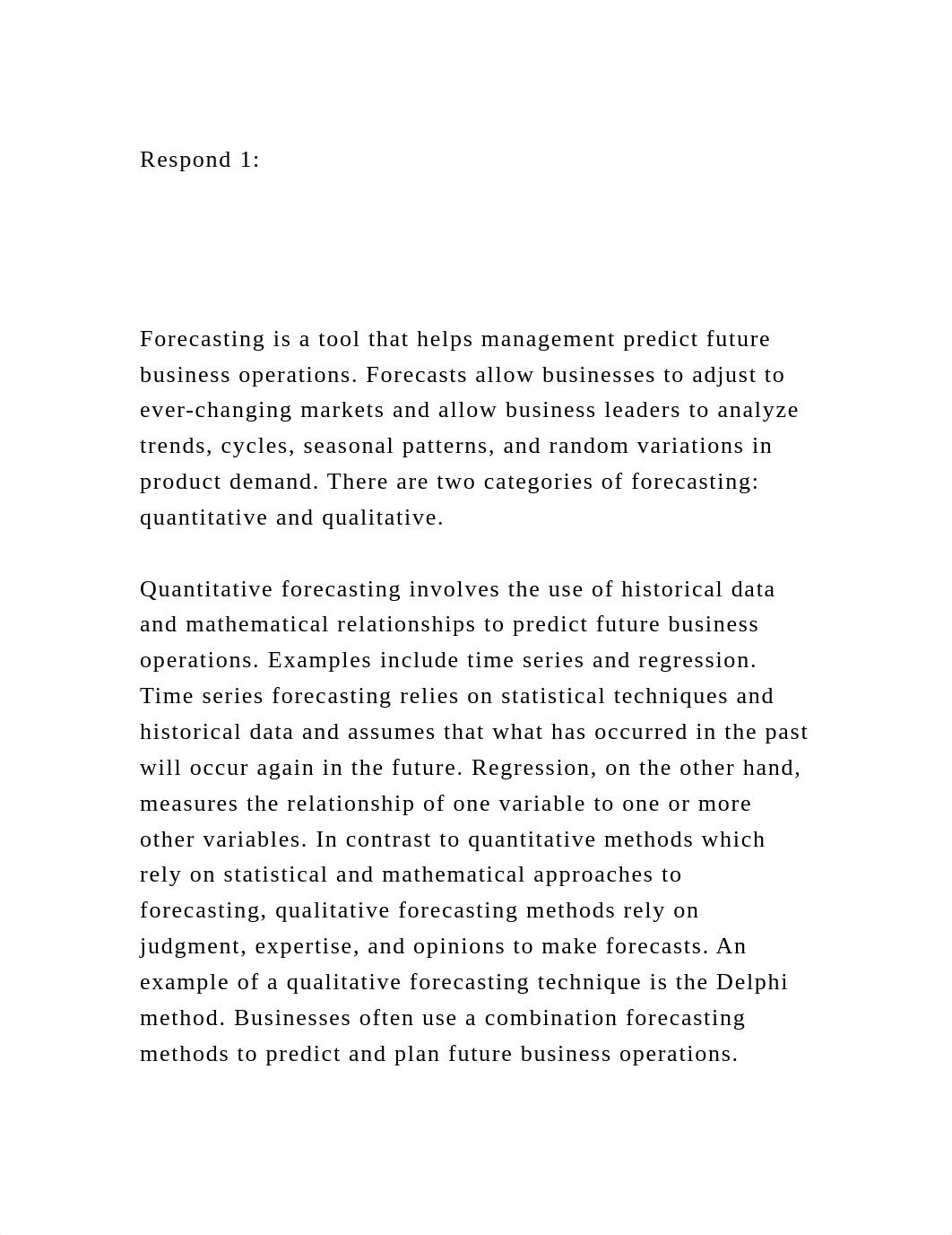 Respond 1:

Forecasting is a tool that helps management predict future business operations. Forecasts allow businesses to adjust to ever-changing markets and allow business leaders to analyze trends, cycles, seasonal patterns, and random variations in product demand. There are two categories of forecasting: quantitative and qualitative.

Quantitative forecasting involves the use of historical data and mathematical relationships to predict future business operations. Examples include time series and regression. Time series forecasting relies on statistical techniques and historical data and assumes that what has occurred in the past will occur again in the future. Regression, on the other hand, measures the relationship of one variable to one or more other variables. In contrast to quantitative methods which rely on statistical and mathematical approaches to forecasting, qualitative forecasting methods rely on judgment, expertise, and opinions to make forecasts. An example of a qualitative forecasting technique is the Delphi method. Businesses often use a combination forecasting methods to predict and plan future business operations.